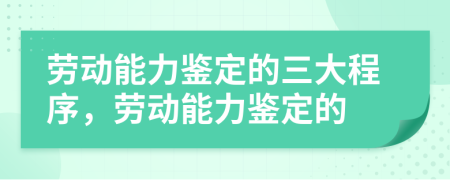 劳动能力鉴定的三大程序，劳动能力鉴定的